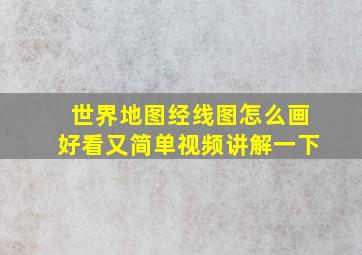 世界地图经线图怎么画
好看又简单视频讲解一下